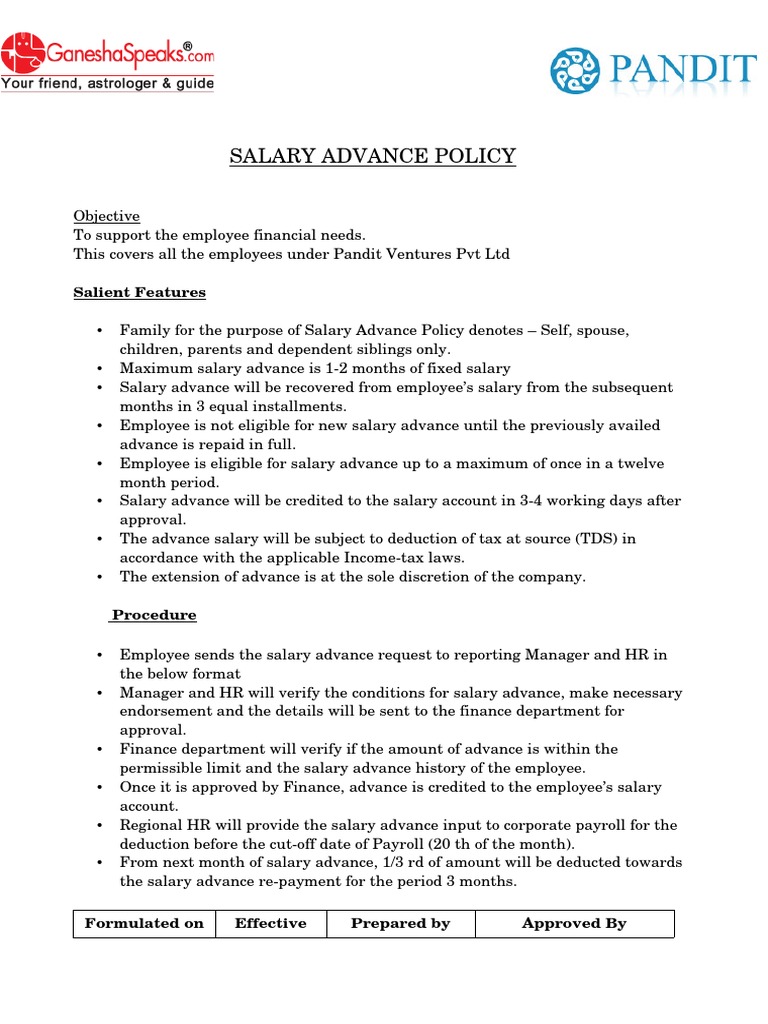 GaneshaSpeaks®.com
Your friend, astrologer & guide

PANDIT

SALARY ADVANCE POLICY

Objective
To support the employee financial needs.
This covers all the employees under Pandit Ventures Pvt Ltd

Salient Features

• Family for the purpose of Salary Advance Policy denotes – Self, spouse, children, parents and dependent siblings only.
• Maximum salary advance is 1-2 months of fixed salary
• Salary advance will be recovered from employee's salary from the subsequent months in 3 equal installments.
• Employee is not eligible for new salary advance until the previously availed advance is repaid in full.
• Employee is eligible for salary advance up to a maximum of once in a twelve month period.
• Salary advance will be credited to the salary account in 3-4 working days after approval.
• The advance salary will be subject to deduction of tax at source (TDS) in accordance with the applicable Income-tax laws.
• The extension of advance is at the sole discretion of the company.

Procedure

• Employee sends the salary advance request to reporting Manager and HR in the below format
• Manager and HR will verify the conditions for salary advance, make necessary endorsement and the details will be sent to the finance department for approval.
• Finance department will verify if the amount of advance is within the permissible limit and the salary advance history of the employee.
• Once it is approved by Finance, advance is credited to the employee's salary account.
• Regional HR will provide the salary advance input to corporate payroll for the deduction before the cut-off date of Payroll (20 th of the month).
• From next month of salary advance, 1/3 rd of amount will be deducted towards the salary advance re-payment for the period 3 months.

| Formulated on | Effective | Prepared by | Approved By |
|---|---|---|---|